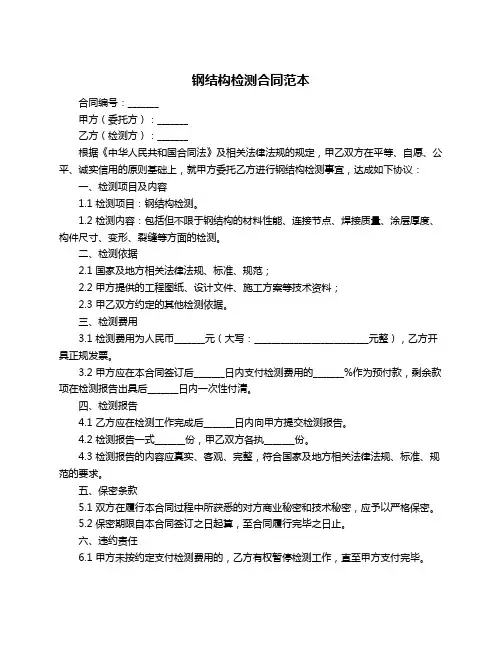 钢结构检测合同范本

合同编号：______

甲方（委托方）：______

乙方（检测方）：______

根据《中华人民共和国合同法》及相关法律法规的规定，甲乙双方在平等、自愿、公平、诚实信用的原则基础上，就甲方委托乙方进行钢结构检测事宜，达成如下协议：

一、检测项目及内容

1.1 检测项目：钢结构检测。

1.2 检测内容：包括但不限于钢结构的材料性能、连接节点、焊接质量、涂层厚度、构件尺寸、变形、裂缝等方面的检测。

二、检测依据

2.1 国家及地方相关法律法规、标准、规范；

2.2 甲方提供的工程图纸、设计文件、施工方案等技术资料；

2.3 甲乙双方约定的其他检测依据。

三、检测费用

3.1 检测费用为人民币______元（大写：______________________元整），乙方开具正规发票。

3.2 甲方应在本合同签订后______日内支付检测费用的______%作为预付款，剩余款项在检测报告出具后______日内一次性付清。

四、检测报告

4.1 乙方应在检测工作完成后______日内向甲方提交检测报告。

4.2 检测报告一式______份，甲乙双方各执______份。

4.3 检测报告的内容应真实、客观、完整，符合国家及地方相关法律法规、标准、规范的要求。

五、保密条款

5.1 双方在履行本合同过程中所获悉的对方商业秘密和技术秘密，应予以严格保密。

5.2 保密期限自本合同签订之日起算，至合同履行完毕之日止。

六、违约责任

6.1 甲方未按约定支付检测费用的，乙方有权暂停检测工作，直至甲方支付完毕。